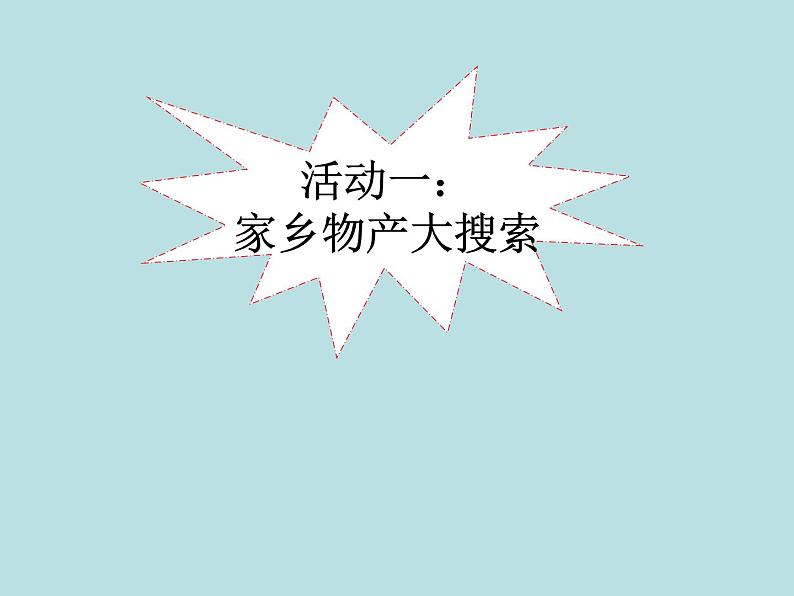 活动一：
家乡物产大搜索